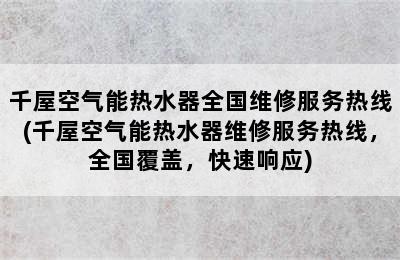 千屋空气能热水器全国维修服务热线(千屋空气能热水器维修服务热线，全国覆盖，快速响应)